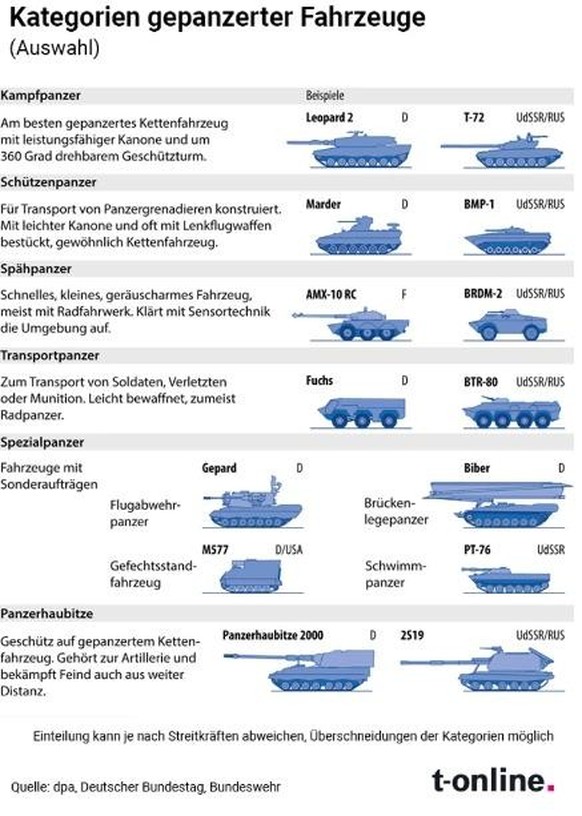 Kategorien gepanzerter Fahrzeuge
(Auswahl)

Kampfpanzer

Beispiele

Am besten gepanzertes Kettenfahrzeug mit leistungsfähiger Kanone und um 360 Grad drehbarem Geschützturm.

Leopard 2 D

T-72 UdSSR/RUS

Schützenpanzer

Für Transport von Panzergrenadieren konstruiert. Mit leichter Kanone und oft mit Lenkflugwaffen bestückt, gewöhnlich Kettenfahrzeug.

Marder D

BMP-1 UdSSR/RUS

Spähpanzer

Schnelles, kleines, geräuscharmes Fahrzeug, meist mit Radfahrwerk. Klärt mit Sensortechnik die Umgebung auf.

AMX-10 RC F

BRDM-2 UdSSR/RUS

Transportpanzer

Zum Transport von Soldaten, Verletzten oder Munition. Leicht bewaffnet, zumeist Radpanzer.

Fuchs D

BTR-80 UdSSR/RUS

Spezialpanzer

Fahrzeuge mit Sonderaufträgen

Gepard D

Flugabwehrpanzer

Biber D

Brückenlegepanzer

M577 D/USA

Gefechtsstandfahrzeug

PT-76 UdSSR

Schwimmpanzer

Panzerhaubitze

Geschütz auf gepanzertem Kettenfahrzeug. Gehört zur Artillerie und bekämpft Feind auch aus weiter Distanz.

Panzerhaubitze 2000 D

2S19 UdSSR/RUS

Einteilung kann je nach Streitkräften abweichen, Überschneidungen der Kategorien möglich

Quelle: dpa, Deutscher Bundestag, Bundeswehr

t-online.